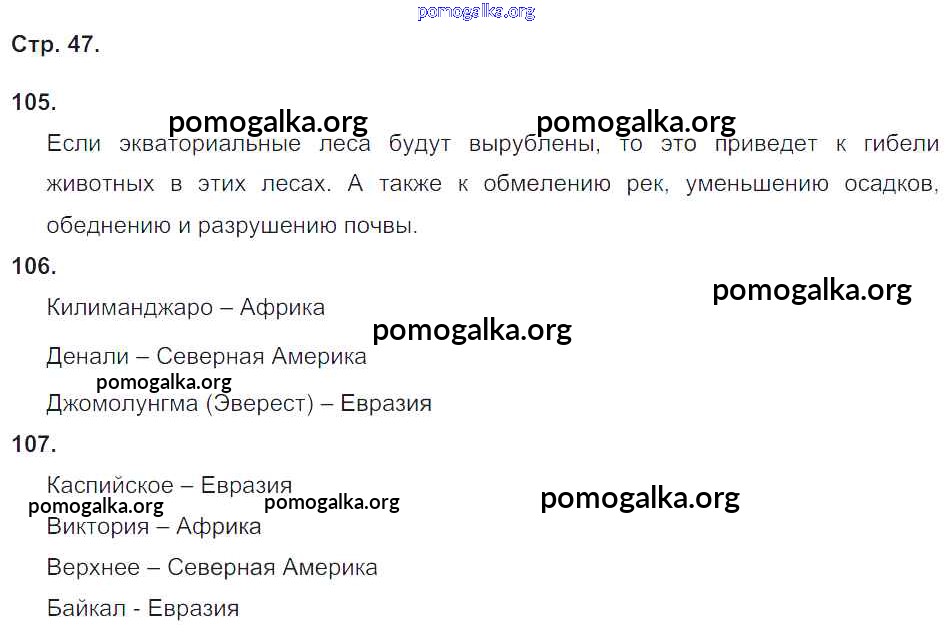 Стр. 47.

105.

Если экваториальные леса будут вырублены, то это приведет к гибели животных в этих лесах. А также к обмелению рек, уменьшению осадков, обеднению и разрушению почвы.

106.

Килиманджаро – Африка

Денали – Северная Америка

Джомолунгма (Эверест) – Евразия

107.

Каспийское – Евразия

Виктория – Африка

Верхнее – Северная Америка

Байкал - Евразия

pomogalka.org